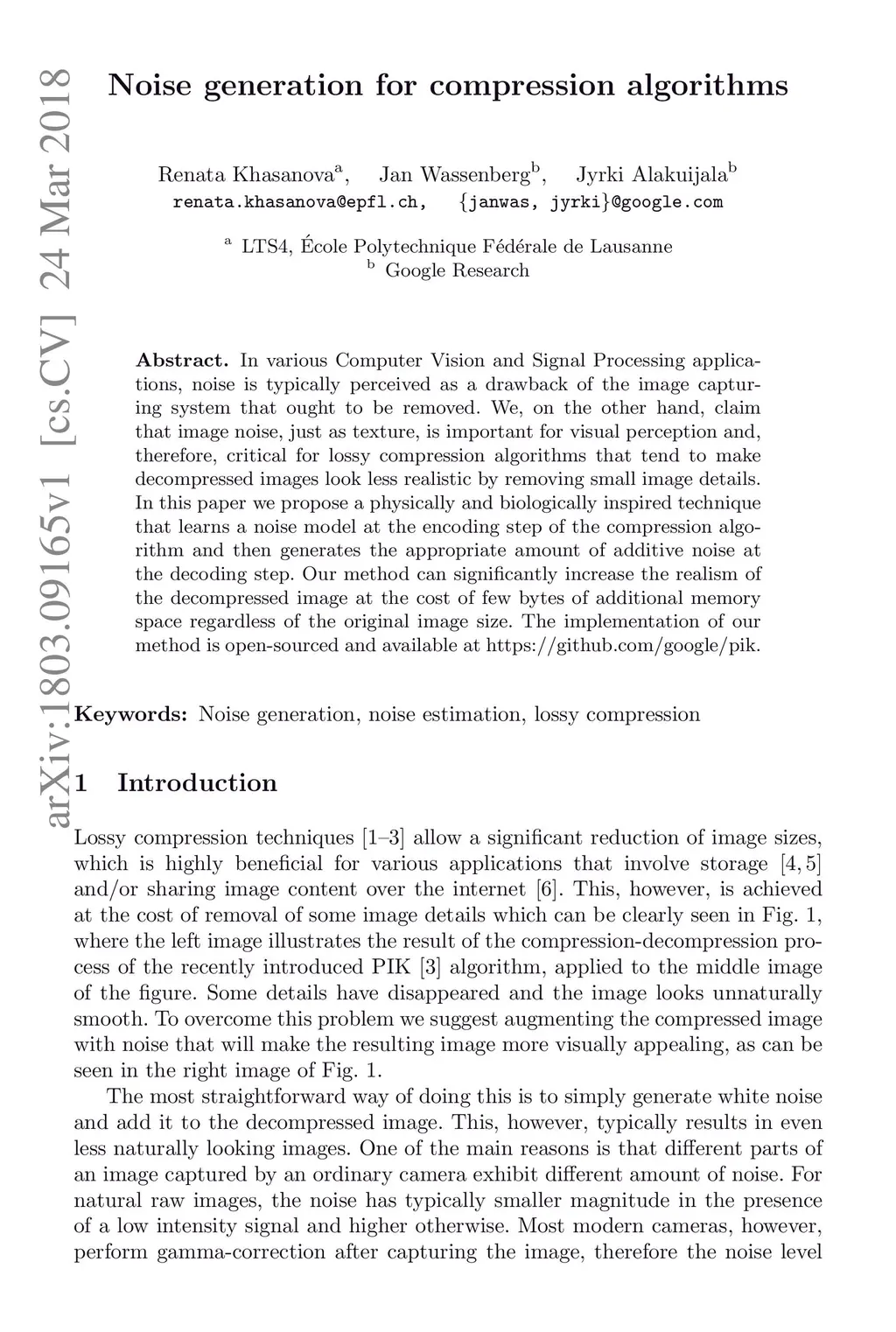 arXiv:1803.09165v1 [cs.CV] 24 Mar 2018

Noise generation for compression algorithms

Renata Khasanova$^a$, Jan Wassenberg$^b$, Jyrki Alakuijala$^b$
renata.khasanova@epfl.ch, {janwas, jyrki}@google.com

$^a$ LTS4, École Polytechnique Fédérale de Lausanne
$^b$ Google Research

Abstract. In various Computer Vision and Signal Processing applications, noise is typically perceived as a drawback of the image capturing system that ought to be removed. We, on the other hand, claim that image noise, just as texture, is important for visual perception and, therefore, critical for lossy compression algorithms that tend to make decompressed images look less realistic by removing small image details. In this paper we propose a physically and biologically inspired technique that learns a noise model at the encoding step of the compression algorithm and then generates the appropriate amount of additive noise at the decoding step. Our method can significantly increase the realism of the decompressed image at the cost of few bytes of additional memory space regardless of the original image size. The implementation of our method is open-sourced and available at https://github.com/google/pik.

Keywords: Noise generation, noise estimation, lossy compression

1 Introduction

Lossy compression techniques [1–3] allow a significant reduction of image sizes, which is highly beneficial for various applications that involve storage [4, 5] and/or sharing image content over the internet [6]. This, however, is achieved at the cost of removal of some image details which can be clearly seen in Fig. 1, where the left image illustrates the result of the compression-decompression process of the recently introduced PIK [3] algorithm, applied to the middle image of the figure. Some details have disappeared and the image looks unnaturally smooth. To overcome this problem we suggest augmenting the compressed image with noise that will make the resulting image more visually appealing, as can be seen in the right image of Fig. 1.

The most straightforward way of doing this is to simply generate white noise and add it to the decompressed image. This, however, typically results in even less naturally looking images. One of the main reasons is that different parts of an image captured by an ordinary camera exhibit different amount of noise. For natural raw images, the noise has typically smaller magnitude in the presence of a low intensity signal and higher otherwise. Most modern cameras, however, perform gamma-correction after capturing the image, therefore the noise level